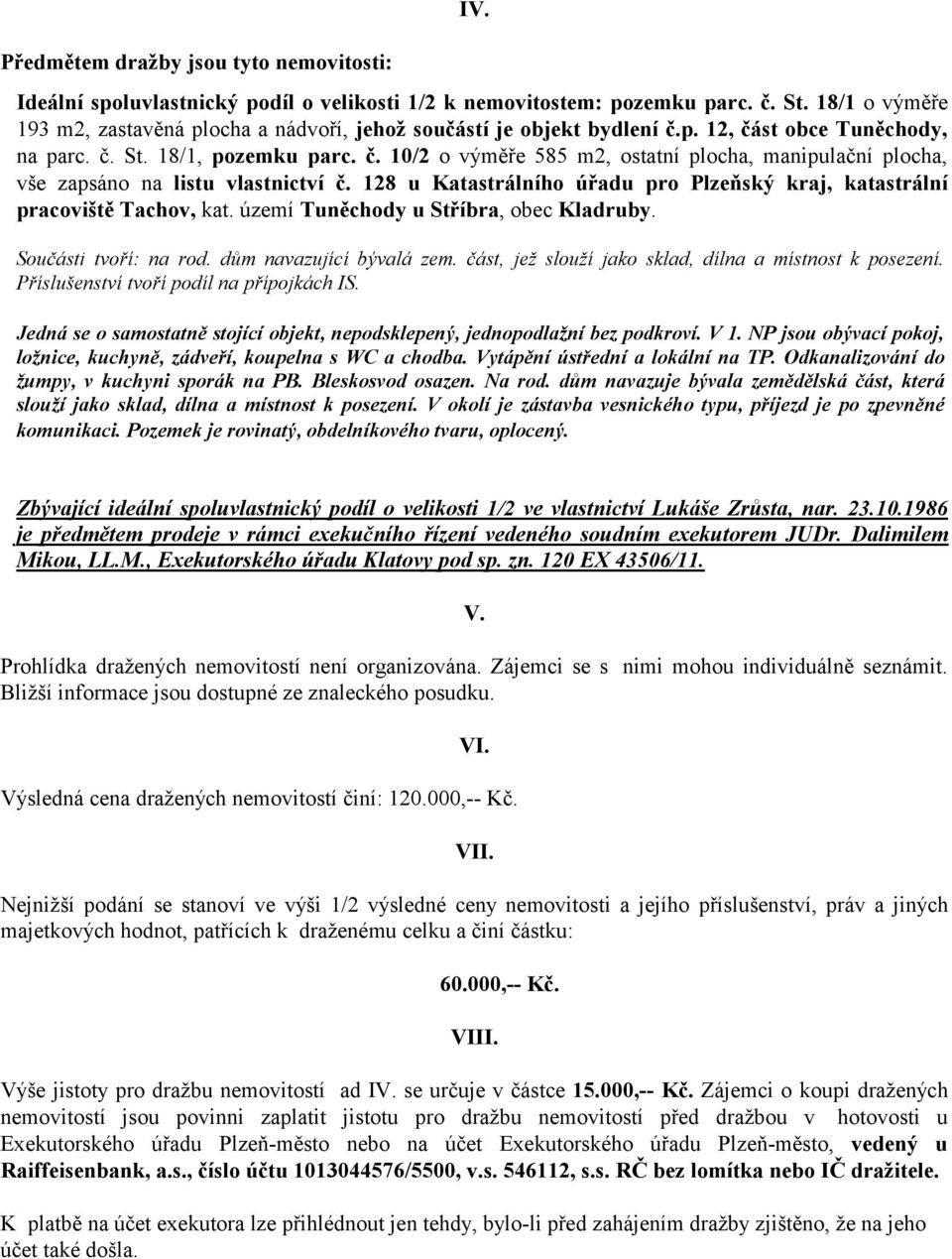 IV.

Předmětem dražby jsou tyto nemovitosti:

Ideální spoluvlastnický podíl o velikosti 1/2 k nemovitostem: pozemku parc. č. St. 18/1 o výměře 193 m2, zastavěná plocha a nádvoří, jehož součástí je objekt bydlení č.p. 12, část obce Tuněchody, na parc. č. St. 18/1, pozemku parc. č. 10/2 o výměře 585 m2, ostatní plocha, manipulační plocha, vše zapsáno na listu vlastnictví č. 128 u Katastrálního úřadu pro Plzeňský kraj, katastrální pracoviště Tachov, kat. území Tuněchody u Stříbra, obec Kladruby.

Součásti tvoří: na rod. dům navazující bývalá zem. část, jež slouží jako sklad, dílna a místnost k posezení. Příslušenství tvoří podíl na přípojkách IS.

Jedná se o samostatně stojící objekt, nepodsklepený, jednopodlažní bez podkroví. V 1. NP jsou obývací pokoj, ložnice, kuchyně, zádveří, koupelna s WC a chodba. Vytápění ústřední a lokální na TP. Odkanalizování do žumpy, v kuchyni sporák na PB. Bleskosvod osazen. Na rod. dům navazuje bývala zemědělská část, která slouží jako sklad, dílna a místnost k posezení. V okolí je zástavba vesnického typu, příjezd je po zpevněné komunikaci. Pozemek je rovinatý, obdelníkového tvaru, oplocený.

Zbývající ideální spoluvlastnický podíl o velikosti 1/2 ve vlastnictví Lukáše Zrůsta, nar. 23.10.1986 je předmětem prodeje v rámci exekučního řízení vedeného soudním exekutorem JUDr. Dalimilem Mikou, LL.M., Exekutorského úřadu Klatovy pod sp. zn. 120 EX 43506/11.

V.

Prohlídka dražených nemovitostí není organizována. Zájemci se s nimi mohou individuálně seznámit. Bližší informace jsou dostupné ze znaleckého posudku.

VI.

Výsledná cena dražených nemovitostí činí: 120.000,-- Kč.

VII.

Nejnižší podání se stanoví ve výši 1/2 výsledné ceny nemovitosti a jejího příslušenství, práv a jiných majetkových hodnot, patřících k draženému celku a činí částku:

60.000,-- Kč.

VIII.

Výše jistoty pro dražbu nemovitostí ad IV. se určuje v částce 15.000,-- Kč. Zájemci o koupi dražených nemovitostí jsou povinni zaplatit jistotu pro dražbu nemovitostí před dražbou v hotovosti u Exekutorského úřadu Plzeň-město nebo na účet Exekutorského úřadu Plzeň-město, vedený u Raiffeisenbank, a.s., číslo účtu 1013044576/5500, v.s. 546112, s.s. RČ bez lomítka nebo IČ dražitele.

K platbě na účet exekutora lze přihlédnout jen tehdy, bylo-li před zahájením dražby zjištěno, že na jeho účet také došla.